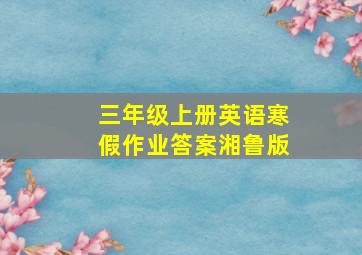 三年级上册英语寒假作业答案湘鲁版